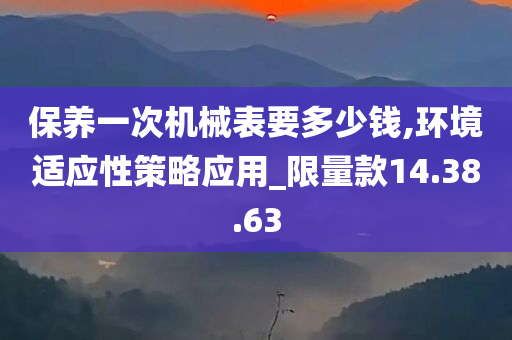 保养一次机械表要多少钱,环境适应性策略应用_限量款14.38.63